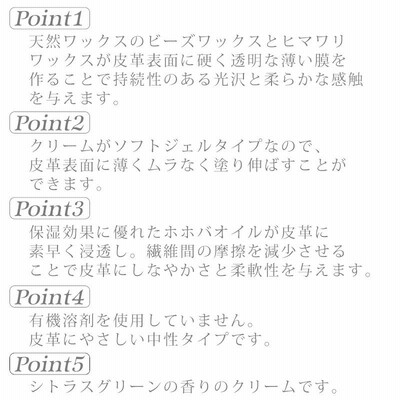 Point1

天然ワックスのビーズワックスとヒマワリワックスが皮革表面に硬く透明な薄い膜を作ることで持続性のある光沢と柔らかな感触を与えます。

Point2

クリームがソフトジェルタイプなので、皮革表面に薄くムラなく塗り伸ばすことができます。

Point3

保湿効果に優れたホホバオイルが皮革に素早く浸透し。繊維間の摩擦を減少させることで皮革にしなやかさと柔軟性を与えます。

Point4

有機溶剤を使用していません。
皮革にやさしい中性タイプです。

Point5

シトラスグリーンの香りのクリームです。